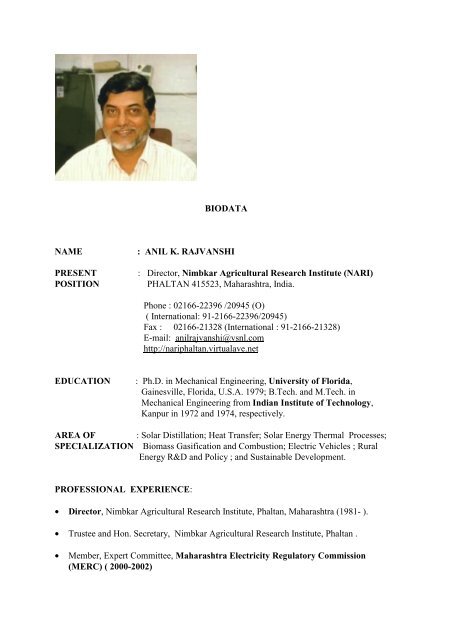 BIODATA

NAME : ANIL K. RAJVANSHI

PRESENT POSITION : Director, Nimbkar Agricultural Research Institute (NARI) PHALTAN 415523, Maharashtra, India.

Phone : 02166-22396 /20945 (O)
( International: 91-2166-22396/20945)
Fax : 02166-21328 (International : 91-2166-21328)
E-mail: anilrajvanshi@vsnl.com
http://nariphaltan.virtualave.net

EDUCATION : Ph.D. in Mechanical Engineering, University of Florida, Gainesville, Florida, U.S.A. 1979; B.Tech. and M.Tech. in Mechanical Engineering from Indian Institute of Technology, Kanpur in 1972 and 1974, respectively.

AREA OF SPECIALIZATION : Solar Distillation; Heat Transfer; Solar Energy Thermal Processes; Biomass Gasification and Combustion; Electric Vehicles ; Rural Energy R&D and Policy ; and Sustainable Development.

PROFESSIONAL EXPERIENCE:

• Director, Nimbkar Agricultural Research Institute, Phaltan, Maharashtra (1981- ).

• Trustee and Hon. Secretary, Nimbkar Agricultural Research Institute, Phaltan .

• Member, Expert Committee, Maharashtra Electricity Regulatory Commission (MERC) ( 2000-2002)